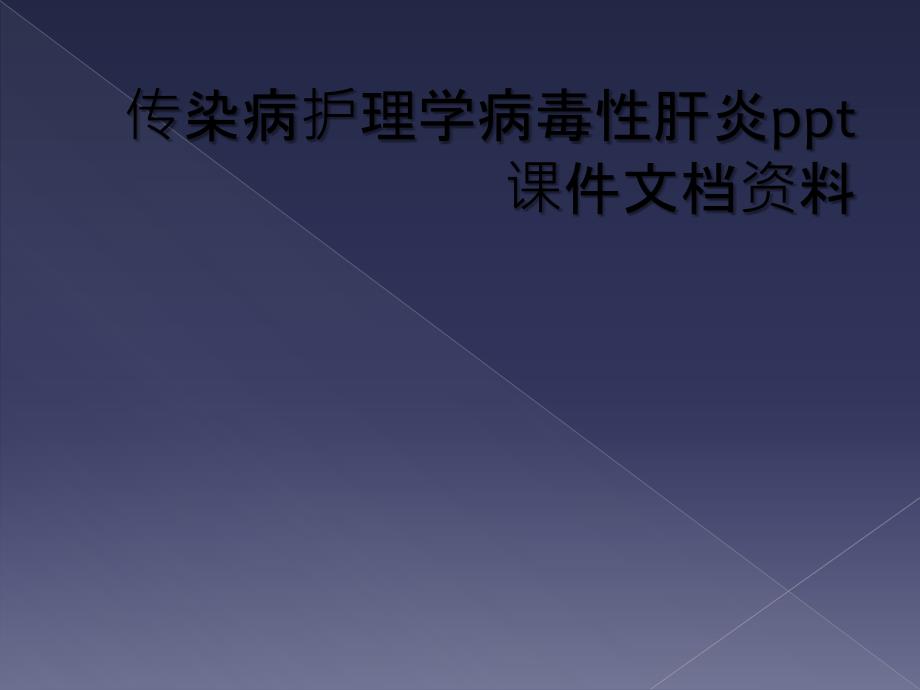 传染病护理学病毒性肝炎ppt课件文档资料